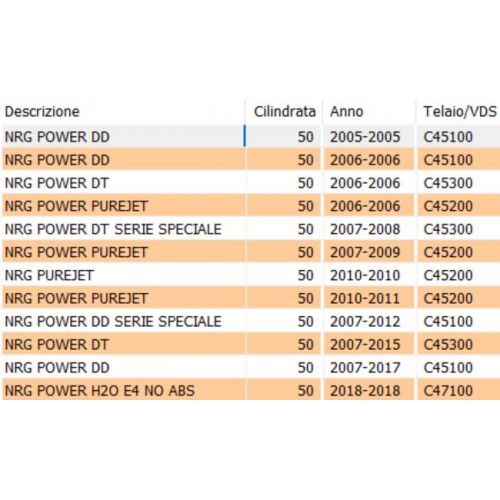 | Descrizione | Cilindrata | Anno | Telaio/VDS |
|---|---|---|---|
| NRG POWER DD | 50 | 2005-2005 | C45100 |
| NRG POWER DD | 50 | 2006-2006 | C45100 |
| NRG POWER DT | 50 | 2006-2006 | C45300 |
| NRG POWER PUREJET | 50 | 2006-2006 | C45200 |
| NRG POWER DT SERIE SPECIALE | 50 | 2007-2008 | C45300 |
| NRG POWER PUREJET | 50 | 2007-2009 | C45200 |
| NRG PUREJET | 50 | 2010-2010 | C45200 |
| NRG POWER PUREJET | 50 | 2010-2011 | C45200 |
| NRG POWER DD SERIE SPECIALE | 50 | 2007-2012 | C45100 |
| NRG POWER DT | 50 | 2007-2015 | C45300 |
| NRG POWER DD | 50 | 2007-2017 | C45100 |
| NRG POWER H2O E4 NO ABS | 50 | 2018-2018 | C47100 |